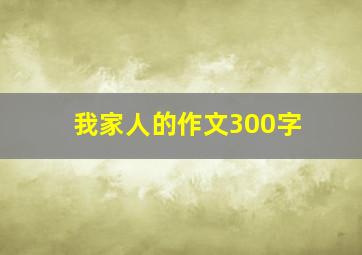 我家人的作文300字